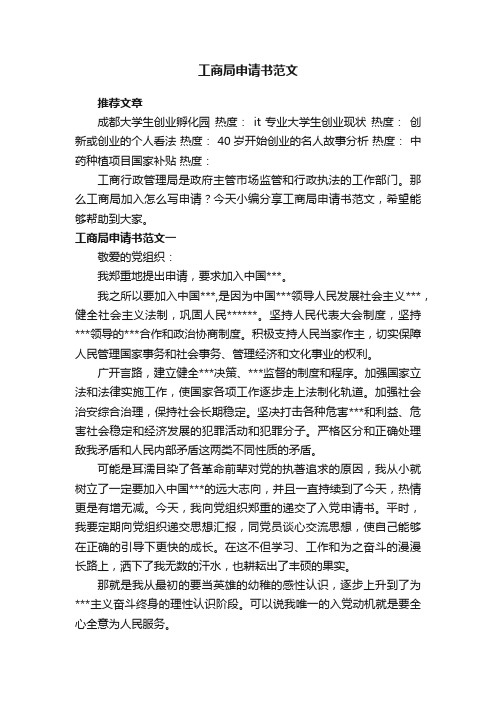 工商局申请书范文

推荐文章

成都大学生创业孵化园 热度： it 专业大学生创业现状 热度： 创新或创业的个人看法 热度： 40 岁开始创业的名人故事分析 热度： 中药种植项目国家补贴 热度：

工商行政管理局是政府主管市场监管和行政执法的工作部门。那么工商局加入怎么写申请？今天小编分享工商局申请书范文，希望能够帮助到大家。

工商局申请书范文一

敬爱的党组织：

我郑重地提出申请，要求加入中国***。

我之所以要加入中国***,是因为中国***领导人民发展社会主义***，健全社会主义法制，巩固人民******。坚持人民代表大会制度，坚持***领导的***合作和政治协商制度。积极支持人民当家作主，切实保障人民管理国家事务和社会事务、管理经济和文化事业的权利。

广开言路，建立健全***决策、***监督的制度和程序。加强国家立法和法律实施工作，使国家各项工作逐步走上法制化轨道。加强社会治安综合治理，保持社会长期稳定。坚决打击各种危害***和利益、危害社会稳定和经济发展的犯罪活动和犯罪分子。严格区分和正确处理敌我矛盾和人民内部矛盾这两类不同性质的矛盾。

可能是耳濡目染了各革命前辈对党的执著追求的原因，我从小就树立了一定要加入中国***的远大志向，并且一直持续到了今天，热情更是有增无减。今天，我向党组织郑重的递交了入党申请书。平时，我要定期向党组织递交思想汇报，同党员谈心交流思想，使自己能够在正确的引导下更快的成长。在这不但学习、工作和为之奋斗的漫漫长路上，洒下了我无数的汗水，也耕耘出了丰硕的果实。

那就是我从最初的要当英雄的幼稚的感性认识，逐步上升到了为***主义奋斗终身的理性认识阶段。可以说我唯一的入党动机就是要全心全意为人民服务。